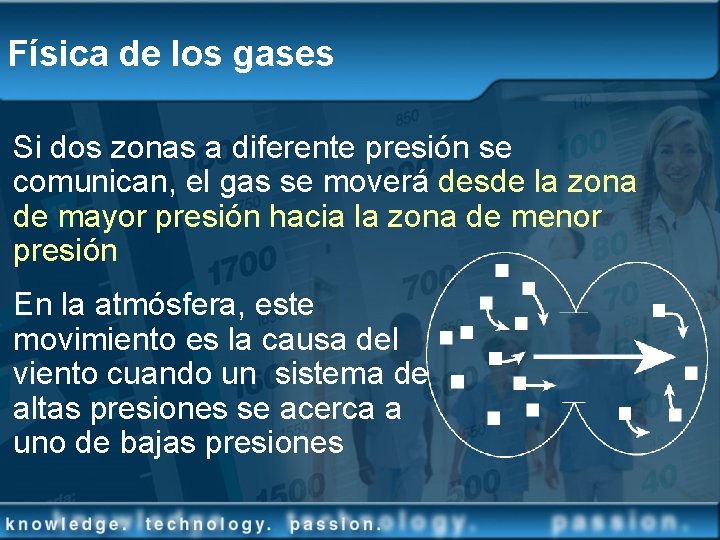 Física de los gases

Si dos zonas a diferente presión se comunican, el gas se moverá desde la zona de mayor presión hacia la zona de menor presión

En la atmósfera, este movimiento es la causa del viento cuando un sistema de altas presiones se acerca a uno de bajas presiones

knowledge. technology. passion.